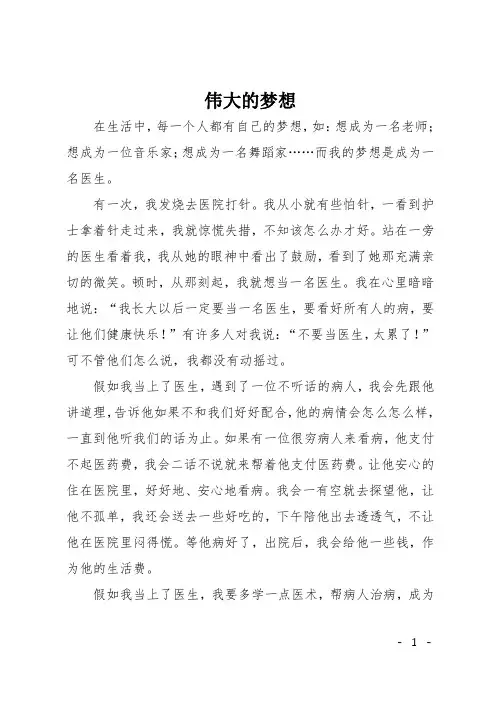 伟大的梦想

在生活中，每一个人都有自己的梦想，如：想成为一名老师；想成为一位音乐家；想成为一名舞蹈家……而我的梦想是成为一名医生。

有一次，我发烧去医院打针。我从小就有些怕针，一看到护士拿着针走过来，我就惊慌失措，不知该怎么办才好。站在一旁的医生看着我，我从她的眼神中看出了鼓励，看到了她那充满亲切的微笑。顿时，从那刻起，我就想当一名医生。我在心里暗暗地说：“我长大以后一定要当一名医生，要看好所有人的病，要让他们健康快乐！”有许多人对我说：“不要当医生，太累了！”可不管他们怎么说，我都没有动摇过。

假如我当上了医生，遇到了一位不听话的病人，我会先跟他讲道理，告诉他如果不和我们好好配合，他的病情会怎么怎么样，一直到他听我们的话为止。如果有一位很穷病人来看病，他支付不起医药费，我会二话不说就来帮着他支付医药费。让他安心的住在医院里，好好地、安心地看病。我会一有空就去探望他，让他不孤单，我还会送去一些好吃的，下午陪他出去透透气，不让他在医院里闷得慌。等他病好了，出院后，我会给他一些钱，作为他的生活费。

假如我当上了医生，我要多学一点医术，帮病人治病，成为

- 1 -